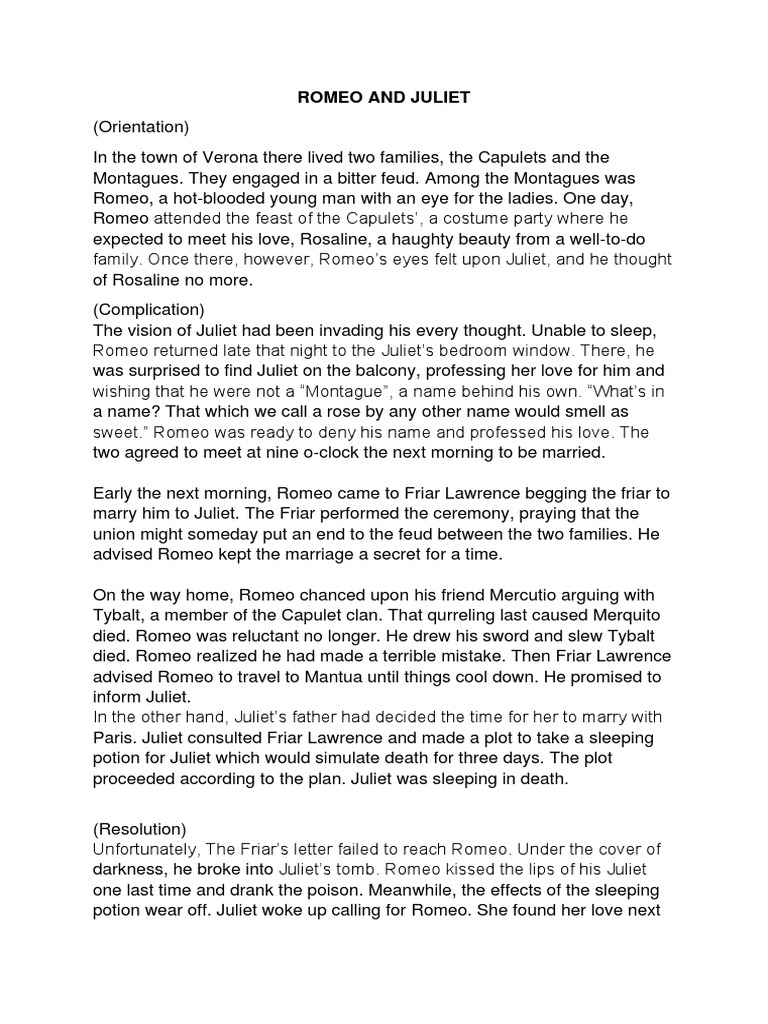 ROMEO AND JULIET

(Orientation)

In the town of Verona there lived two families, the Capulets and the Montagues. They engaged in a bitter feud. Among the Montagues was Romeo, a hot-blooded young man with an eye for the ladies. One day, Romeo attended the feast of the Capulets', a costume party where he expected to meet his love, Rosaline, a haughty beauty from a well-to-do family. Once there, however, Romeo's eyes felt upon Juliet, and he thought of Rosaline no more.

(Complication)
The vision of Juliet had been invading his every thought. Unable to sleep, Romeo returned late that night to the Juliet's bedroom window. There, he was surprised to find Juliet on the balcony, professing her love for him and wishing that he were not a "Montague", a name behind his own. "What's in a name? That which we call a rose by any other name would smell as sweet." Romeo was ready to deny his name and professed his love. The two agreed to meet at nine o-clock the next morning to be married.

Early the next morning, Romeo came to Friar Lawrence begging the friar to marry him to Juliet. The Friar performed the ceremony, praying that the union might someday put an end to the feud between the two families. He advised Romeo kept the marriage a secret for a time.

On the way home, Romeo chanced upon his friend Mercutio arguing with Tybalt, a member of the Capulet clan. That qurreling last caused Merquito died. Romeo was reluctant no longer. He drew his sword and slew Tybalt died. Romeo realized he had made a terrible mistake. Then Friar Lawrence advised Romeo to travel to Mantua until things cool down. He promised to inform Juliet.
In the other hand, Juliet's father had decided the time for her to marry with Paris. Juliet consulted Friar Lawrence and made a plot to take a sleeping potion for Juliet which would simulate death for three days. The plot proceeded according to the plan. Juliet was sleeping in death.

(Resolution)
Unfortunately, The Friar's letter failed to reach Romeo. Under the cover of darkness, he broke into Juliet's tomb. Romeo kissed the lips of his Juliet one last time and drank the poison. Meanwhile, the effects of the sleeping potion wear off. Juliet woke up calling for Romeo. She found her love next